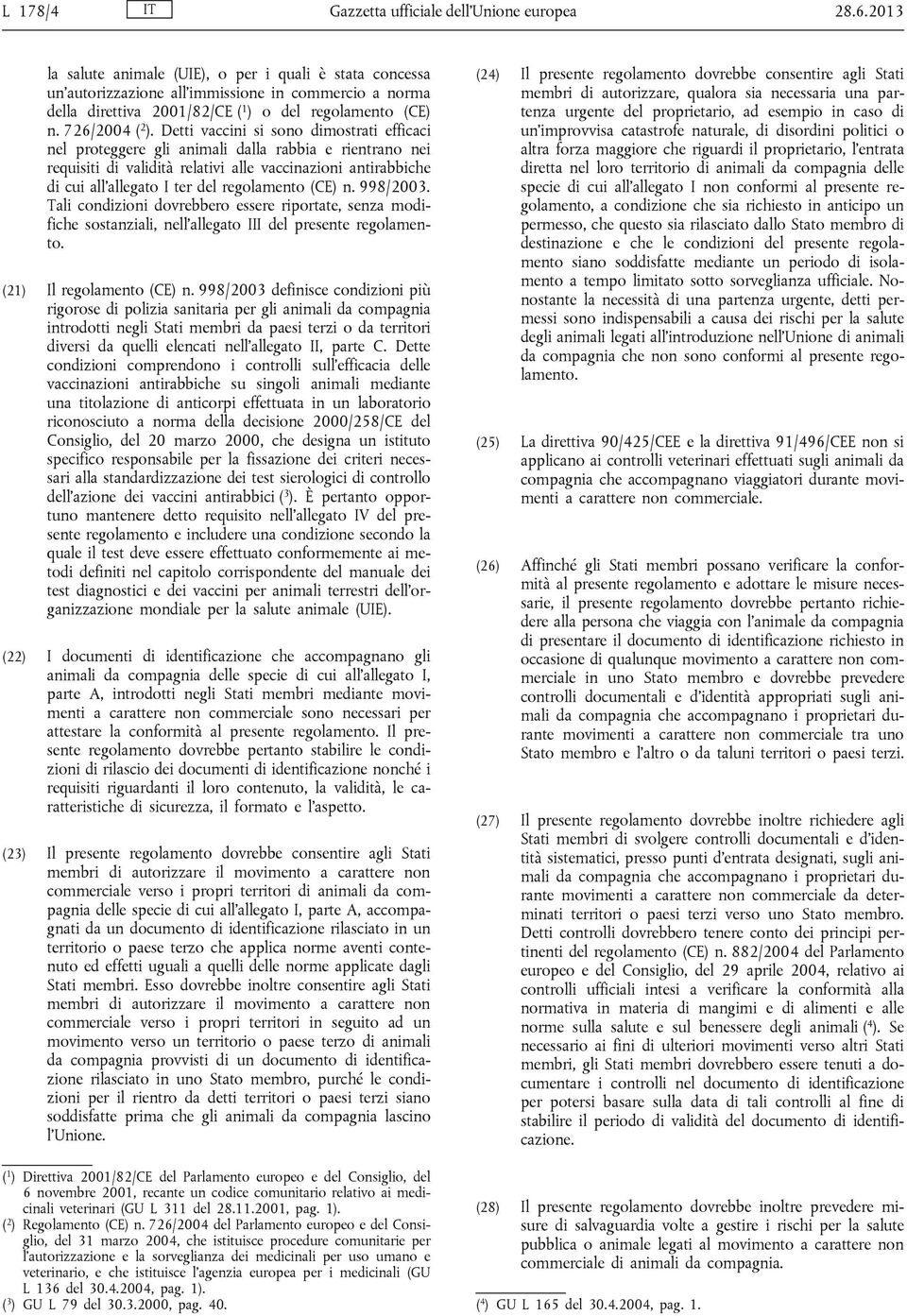 L 178/4 IT Gazzetta ufficiale dell'Unione europea 28.6.2013

la salute animale (UIE), o per i quali è stata concessa un'autorizzazione all'immissione in commercio a norma della direttiva 2001/82/CE ($^1$) o del regolamento (CE) n. 726/2004 ($^2$). Detti vaccini si sono dimostrati efficaci nel proteggere gli animali dalla rabbia e rientrano nei requisiti di validità relativi alle vaccinazioni antirabbiche di cui all'allegato I ter del regolamento (CE) n. 998/2003. Tali condizioni dovrebbero essere riportate, senza modifiche sostanziali, nell'allegato III del presente regolamento.

(21) Il regolamento (CE) n. 998/2003 definisce condizioni più rigorose di polizia sanitaria per gli animali da compagnia introdotti negli Stati membri da paesi terzi o da territori diversi da quelli elencati nell'allegato II, parte C. Dette condizioni comprendono i controlli sull'efficacia delle vaccinazioni antirabbiche su singoli animali mediante una titolazione di anticorpi effettuata in un laboratorio riconosciuto a norma della decisione 2000/258/CE del Consiglio, del 20 marzo 2000, che designa un istituto specifico responsabile per la fissazione dei criteri necessari alla standardizzazione dei test sierologici di controllo dell'azione dei vaccini antirabbici ($^3$). È pertanto opportuno mantenere detto requisito nell'allegato IV del presente regolamento e includere una condizione secondo la quale il test deve essere effettuato conformemente ai metodi definiti nel capitolo corrispondente del manuale dei test diagnostici e dei vaccini per animali terrestri dell'organizzazione mondiale per la salute animale (UIE).

(22) I documenti di identificazione che accompagnano gli animali da compagnia delle specie di cui all'allegato I, parte A, introdotti negli Stati membri mediante movimenti a carattere non commerciale sono necessari per attestare la conformità al presente regolamento. Il presente regolamento dovrebbe pertanto stabilire le condizioni di rilascio dei documenti di identificazione nonché i requisiti riguardanti il loro contenuto, la validità, le caratteristiche di sicurezza, il formato e l'aspetto.

(23) Il presente regolamento dovrebbe consentire agli Stati membri di autorizzare il movimento a carattere non commerciale verso i propri territori di animali da compagnia delle specie di cui all'allegato I, parte A, accompagnati da un documento di identificazione rilasciato in un territorio o paese terzo che applica norme aventi contenuto ed effetti uguali a quelli delle norme applicate dagli Stati membri. Esso dovrebbe inoltre consentire agli Stati membri di autorizzare il movimento a carattere non commerciale verso i propri territori in seguito ad un movimento verso un territorio o paese terzo di animali da compagnia provvisti di un documento di identificazione rilasciato in uno Stato membro, purché le condizioni per il rientro da detti territori o paesi terzi siano soddisfatte prima che gli animali da compagnia lascino l'Unione.

($^1$) Direttiva 2001/82/CE del Parlamento europeo e del Consiglio, del 6 novembre 2001, recante un codice comunitario relativo ai medicinali veterinari (GU L 311 del 28.11.2001, pag. 1).
($^2$) Regolamento (CE) n. 726/2004 del Parlamento europeo e del Consiglio, del 31 marzo 2004, che istituisce procedure comunitarie per l'autorizzazione e la sorveglianza dei medicinali per uso umano e veterinario, e che istituisce l'agenzia europea per i medicinali (GU L 136 del 30.4.2004, pag. 1).
($^3$) GU L 79 del 30.3.2000, pag. 40.

(24) Il presente regolamento dovrebbe consentire agli Stati membri di autorizzare, qualora sia necessaria una partenza urgente del proprietario, ad esempio in caso di un'improvvisa catastrofe naturale, di disordini politici o altra forza maggiore che riguardi il proprietario, l'entrata diretta nel loro territorio di animali da compagnia delle specie di cui all'allegato I non conformi al presente regolamento, a condizione che sia richiesto in anticipo un permesso, che questo sia rilasciato dallo Stato membro di destinazione e che le condizioni del presente regolamento siano soddisfatte mediante un periodo di isolamento a tempo limitato sotto sorveglianza ufficiale. Nonostante la necessità di una partenza urgente, detti permessi sono indispensabili a causa dei rischi per la salute degli animali legati all'introduzione nell'Unione di animali da compagnia che non sono conformi al presente regolamento.

(25) La direttiva 90/425/CEE e la direttiva 91/496/CEE non si applicano ai controlli veterinari effettuati sugli animali da compagnia che accompagnano viaggiatori durante movimenti a carattere non commerciale.

(26) Affinché gli Stati membri possano verificare la conformità al presente regolamento e adottare le misure necessarie, il presente regolamento dovrebbe pertanto richiedere alla persona che viaggia con l'animale da compagnia di presentare il documento di identificazione richiesto in occasione di qualunque movimento a carattere non commerciale in uno Stato membro e dovrebbe prevedere controlli documentali e d'identità appropriati sugli animali da compagnia che accompagnano i proprietari durante movimenti a carattere non commerciale tra uno Stato membro e l'altro o da taluni territori o paesi terzi.

(27) Il presente regolamento dovrebbe inoltre richiedere agli Stati membri di svolgere controlli documentali e d'identità sistematici, presso punti d'entrata designati, sugli animali da compagnia che accompagnano i proprietari durante movimenti a carattere non commerciale da determinati territori o paesi terzi verso uno Stato membro. Detti controlli dovrebbero tenere conto dei principi pertinenti del regolamento (CE) n. 882/2004 del Parlamento europeo e del Consiglio, del 29 aprile 2004, relativo ai controlli ufficiali intesi a verificare la conformità alla normativa in materia di mangimi e di alimenti e alle norme sulla salute e sul benessere degli animali ($^4$). Se necessario ai fini di ulteriori movimenti verso altri Stati membri, gli Stati membri dovrebbero essere tenuti a documentare i controlli nel documento di identificazione per potersi basare sulla data di tali controlli al fine di stabilire il periodo di validità del documento di identificazione.

(28) Il presente regolamento dovrebbe inoltre prevedere misure di salvaguardia volte a gestire i rischi per la salute pubblica o animale legati al movimento a carattere non commerciale di animali da compagnia.

($^4$) GU L 165 del 30.4.2004, pag. 1.